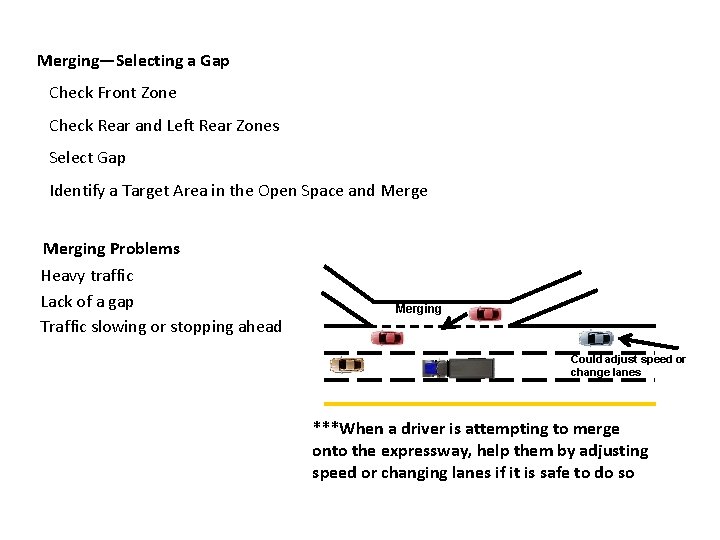 Merging—Selecting a Gap

Check Front Zone

Check Rear and Left Rear Zones

Select Gap

Identify a Target Area in the Open Space and Merge

Merging Problems

Heavy traffic

Lack of a gap

Traffic slowing or stopping ahead

Merging

Could adjust speed or change lanes

***When a driver is attempting to merge onto the expressway, help them by adjusting speed or changing lanes if it is safe to do so